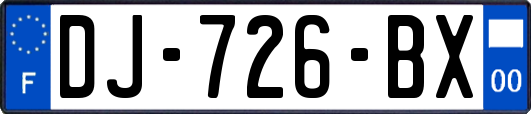 F
DJ-726-BX
00